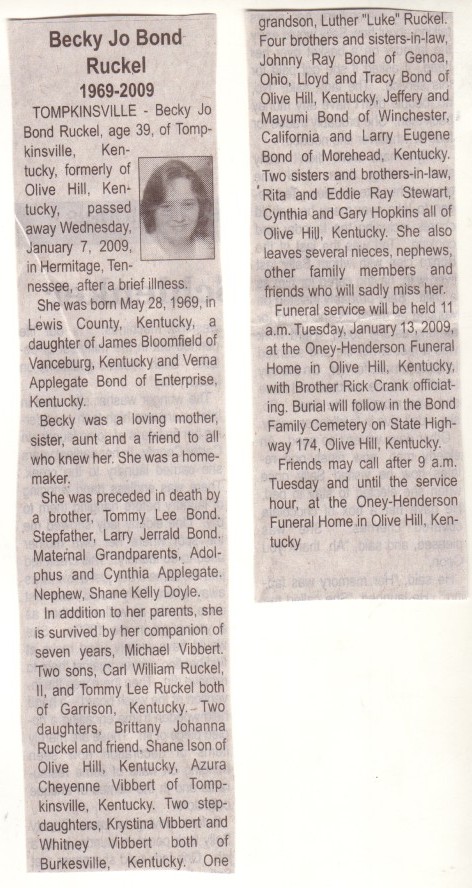 Becky Jo Bond Ruckel
1969-2009

TOMPKINSVILLE - Becky Jo Bond Ruckel, age 39, of Tompkinsville, Kentucky, formerly of Olive Hill, Kentucky, passed away Wednesday, January 7, 2009, in Hermitage, Tennessee, after a brief illness.

She was born May 28, 1969, in Lewis County, Kentucky, a daughter of James Bloomfield of Vanceburg, Kentucky and Verna Applegate Bond of Enterprise, Kentucky.

Becky was a loving mother, sister, aunt and a friend to all who knew her. She was a homemaker.

She was preceded in death by a brother, Tommy Lee Bond. Stepfather, Larry Jerrald Bond. Maternal Grandparents, Adolphus and Cynthia Applegate. Nephew, Shane Kelly Doyle.

In addition to her parents, she is survived by her companion of seven years, Michael Vibbert. Two sons, Carl William Ruckel, II, and Tommy Lee Ruckel both of Garrison, Kentucky. Two daughters, Brittany Johanna Ruckel and friend, Shane Ison of Olive Hill, Kentucky, Azura Cheyenne Vibbert of Tompkinsville, Kentucky. Two stepdaughters, Krystina Vibbert and Whitney Vibbert both of Burkesville, Kentucky. One grandson, Luther "Luke" Ruckel. Four brothers and sisters-in-law, Johnny Ray Bond of Genoa, Ohio, Lloyd and Tracy Bond of Olive Hill, Kentucky, Jeffery and Mayumi Bond of Winchester, California and Larry Eugene Bond of Morehead, Kentucky. Two sisters and brothers-in-law, Rita and Eddie Ray Stewart, Cynthia and Gary Hopkins all of Olive Hill, Kentucky. She also leaves several nieces, nephews, other family members and friends who will sadly miss her.

Funeral service will be held 11 a.m. Tuesday, January 13, 2009, at the Oney-Henderson Funeral Home in Olive Hill, Kentucky, with Brother Rick Crank officiating. Burial will follow in the Bond Family Cemetery on State Highway 174, Olive Hill, Kentucky.

Friends may call after 9 a.m. Tuesday and until the service hour, at the Oney-Henderson Funeral Home in Olive Hill, Kentucky